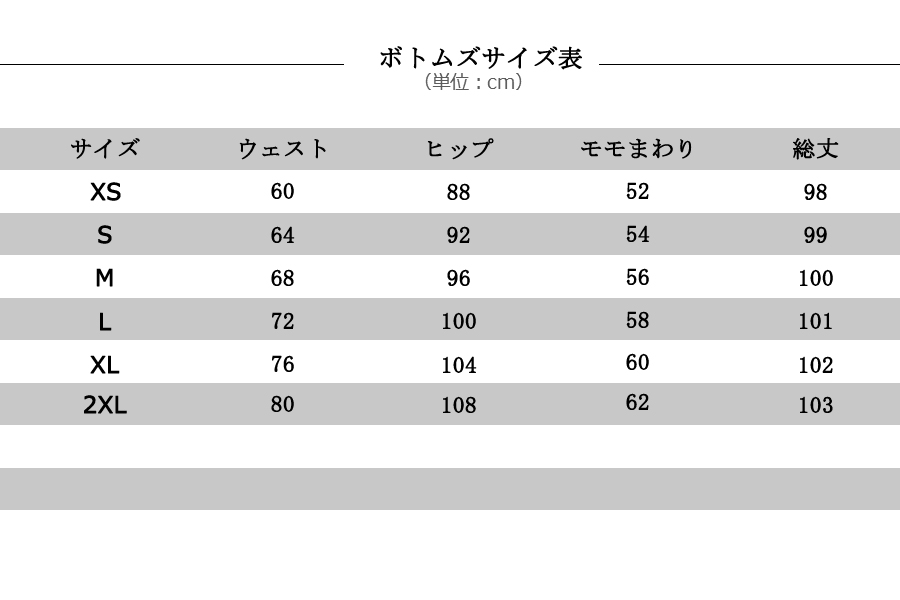 ボトムズサイズ表
（単位：cm）

| サイズ | ウェスト | ヒップ | モモまわり | 総丈 |
|---|---|---|---|---|
| XS | 60 | 88 | 52 | 98 |
| S | 64 | 92 | 54 | 99 |
| M | 68 | 96 | 56 | 100 |
| L | 72 | 100 | 58 | 101 |
| XL | 76 | 104 | 60 | 102 |
| 2XL | 80 | 108 | 62 | 103 |